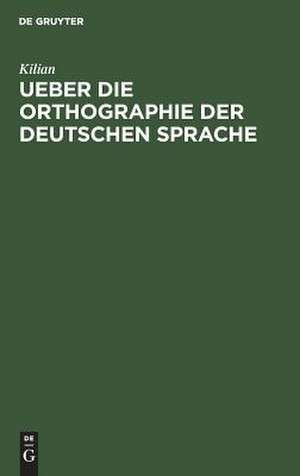 DE GRUYTER

Kilian

UEBER DIE ORTHOGRAPHIE DER DEUTSCHEN SPRACHE

DE
G